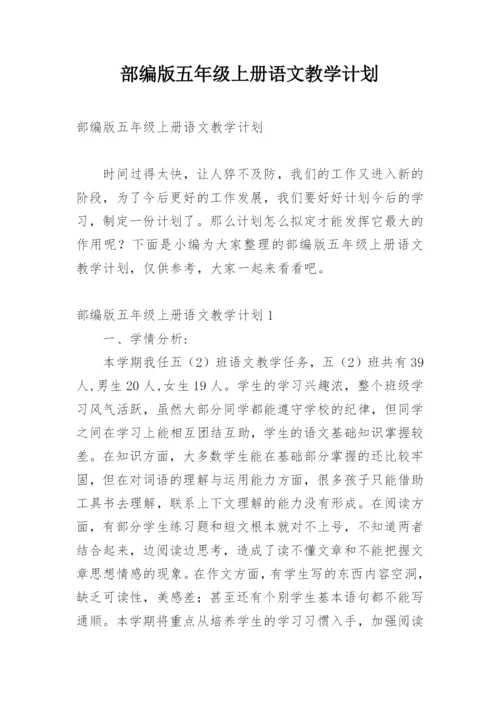 部编版五年级上册语文教学计划

部编版五年级上册语文教学计划

时间过得太快，让人猝不及防，我们的工作又进入新的阶段，为了今后更好的工作发展，我们要好好计划今后的学习，制定一份计划了。那么计划怎么拟定才能发挥它最大的作用呢？下面是小编为大家整理的部编版五年级上册语文教学计划，仅供参考，大家一起来看看吧。

部编版五年级上册语文教学计划1

一、学情分析：

本学期我任五（2）班语文教学任务，五（2）班共有39人，男生20人，女生19人。学生的学习兴趣浓，整个班级学习风气活跃，虽然大部分同学都能遵守学校的纪律，但同学之间在学习上能相互团结互助，学生的语文基础知识掌握较差。在知识方面，大多数学生能在基础部分掌握的还比较牢固，但在对词语的理解与运用能力方面，很多孩子只能借助工具书去理解，联系上下文理解的能力没有形成。在阅读方面，有部分学生练习题和短文根本就对不上号，不知道两者结合起来，边阅读边思考，造成了读不懂文章和不能把握文章思想情感的现象。在作文方面，有学生写的东西内容空洞，缺乏可读性，美感差；甚至还有个别学生基本语句都不能写通顺。本学期将重点从培养学生的学习习惯入手，加强阅读